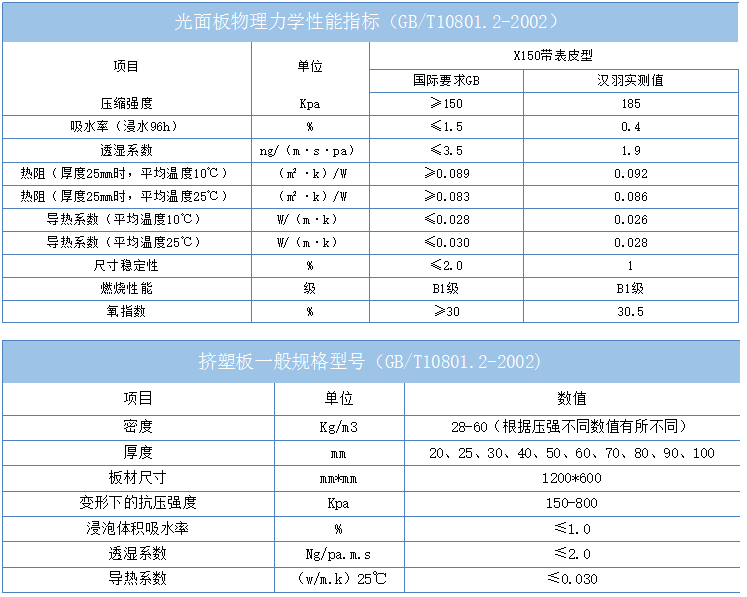 光面板物理力学性能指标（GB/T10801.2-2002）

| 项目 | 单位 | X150带表皮型 | |
|---|---|---|---|
| | | 国际要求GB | 汉羽实测值 |
| 压缩强度 | Kpa | ≥150 | 185 |
| 吸水率（浸水96h） | % | ≤1.5 | 0.4 |
| 透湿系数 | ng/（m·s·pa） | ≤3.5 | 1.9 |
| 热阻（厚度25mm时，平均温度10℃） | （m²·k）/W | ≥0.089 | 0.092 |
| 热阻（厚度25mm时，平均温度25℃） | （m²·k）/W | ≥0.083 | 0.086 |
| 导热系数（平均温度10℃） | W/（m·k） | ≤0.028 | 0.026 |
| 导热系数（平均温度25℃） | W/（m·k） | ≤0.030 | 0.028 |
| 尺寸稳定性 | % | ≤2.0 | 1 |
| 燃烧性能 | 级 | B1级 | B1级 |
| 氧指数 | % | ≥30 | 30.5 |

挤塑板一般规格型号（GB/T10801.2-2002）

| 项目 | 单位 | 数值 |
|---|---|---|
| 密度 | Kg/m3 | 28-60（根据压强不同数值有所不同） |
| 厚度 | mm | 20、25、30、40、50、60、70、80、90、100 |
| 板材尺寸 | mm*mm | 1200*600 |
| 变形下的抗压强度 | Kpa | 150-800 |
| 浸泡体积吸水率 | % | ≤1.0 |
| 透湿系数 | Ng/pa.m.s | ≤2.0 |
| 导热系数 | （w/m.k）25℃ | ≤0.030 |